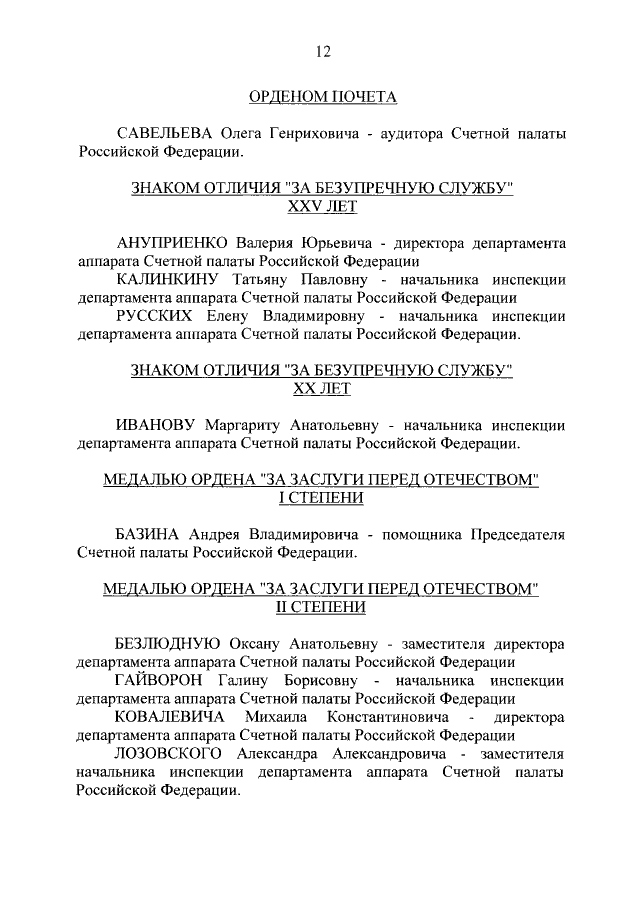 12

ОРДЕНОМ ПОЧЕТА

САВЕЛЬЕВА Олега Генриховича - аудитора Счетной палаты Российской Федерации.

ЗНАКОМ ОТЛИЧИЯ "ЗА БЕЗУПРЕЧНУЮ СЛУЖБУ" XXV ЛЕТ

АНУПРИЕНКО Валерия Юрьевича - директора департамента аппарата Счетной палаты Российской Федерации

КАЛИНКИНУ Татьяну Павловну - начальника инспекции департамента аппарата Счетной палаты Российской Федерации

РУССКИХ Елену Владимировну - начальника инспекции департамента аппарата Счетной палаты Российской Федерации.

ЗНАКОМ ОТЛИЧИЯ "ЗА БЕЗУПРЕЧНУЮ СЛУЖБУ" XX ЛЕТ

ИВАНОВУ Маргариту Анатольевну - начальника инспекции департамента аппарата Счетной палаты Российской Федерации.

МЕДАЛЬЮ ОРДЕНА "ЗА ЗАСЛУГИ ПЕРЕД ОТЕЧЕСТВОМ" I СТЕПЕНИ

БАЗИНА Андрея Владимировича - помощника Председателя Счетной палаты Российской Федерации.

МЕДАЛЬЮ ОРДЕНА "ЗА ЗАСЛУГИ ПЕРЕД ОТЕЧЕСТВОМ" II СТЕПЕНИ

БЕЗЛЮДНУЮ Оксану Анатольевну - заместителя директора департамента аппарата Счетной палаты Российской Федерации

ГАЙВОРОН Галину Борисовну - начальника инспекции департамента аппарата Счетной палаты Российской Федерации

КОВАЛЕВИЧА Михаила Константиновича - директора департамента аппарата Счетной палаты Российской Федерации

ЛОЗОВСКОГО Александра Александровича - заместителя начальника инспекции департамента аппарата Счетной палаты Российской Федерации.